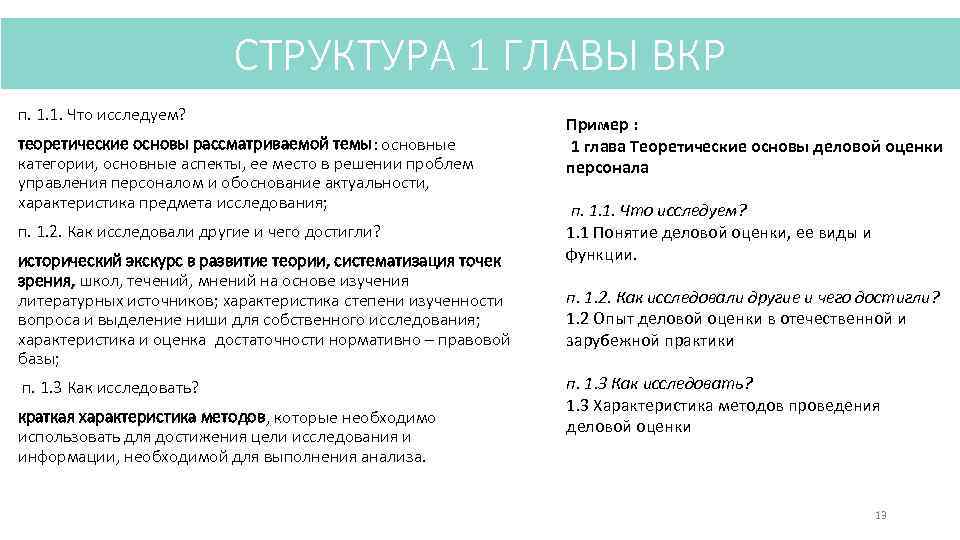 СТРУКТУРА 1 ГЛАВЫ ВКР

п. 1.1. Что исследуем?

теоретические основы рассматриваемой темы: основные категории, основные аспекты, ее место в решении проблем управления персоналом и обоснование актуальности, характеристика предмета исследования;

п. 1.2. Как исследовали другие и чего достигли?

исторический экскурс в развитие теории, систематизация точек зрения, школ, течений, мнений на основе изучения литературных источников; характеристика степени изученности вопроса и выделение ниши для собственного исследования; характеристика и оценка достаточности нормативно – правовой базы;

п. 1.3 Как исследовать?

краткая характеристика методов, которые необходимо использовать для достижения цели исследования и информации, необходимой для выполнения анализа.

Пример :
1 глава Теоретические основы деловой оценки персонала

п. 1.1. Что исследуем?
1.1 Понятие деловой оценки, ее виды и функции.

п. 1.2. Как исследовали другие и чего достигли?
1.2 Опыт деловой оценки в отечественной и зарубежной практики

п. 1.3 Как исследовать?
1.3 Характеристика методов проведения деловой оценки

13